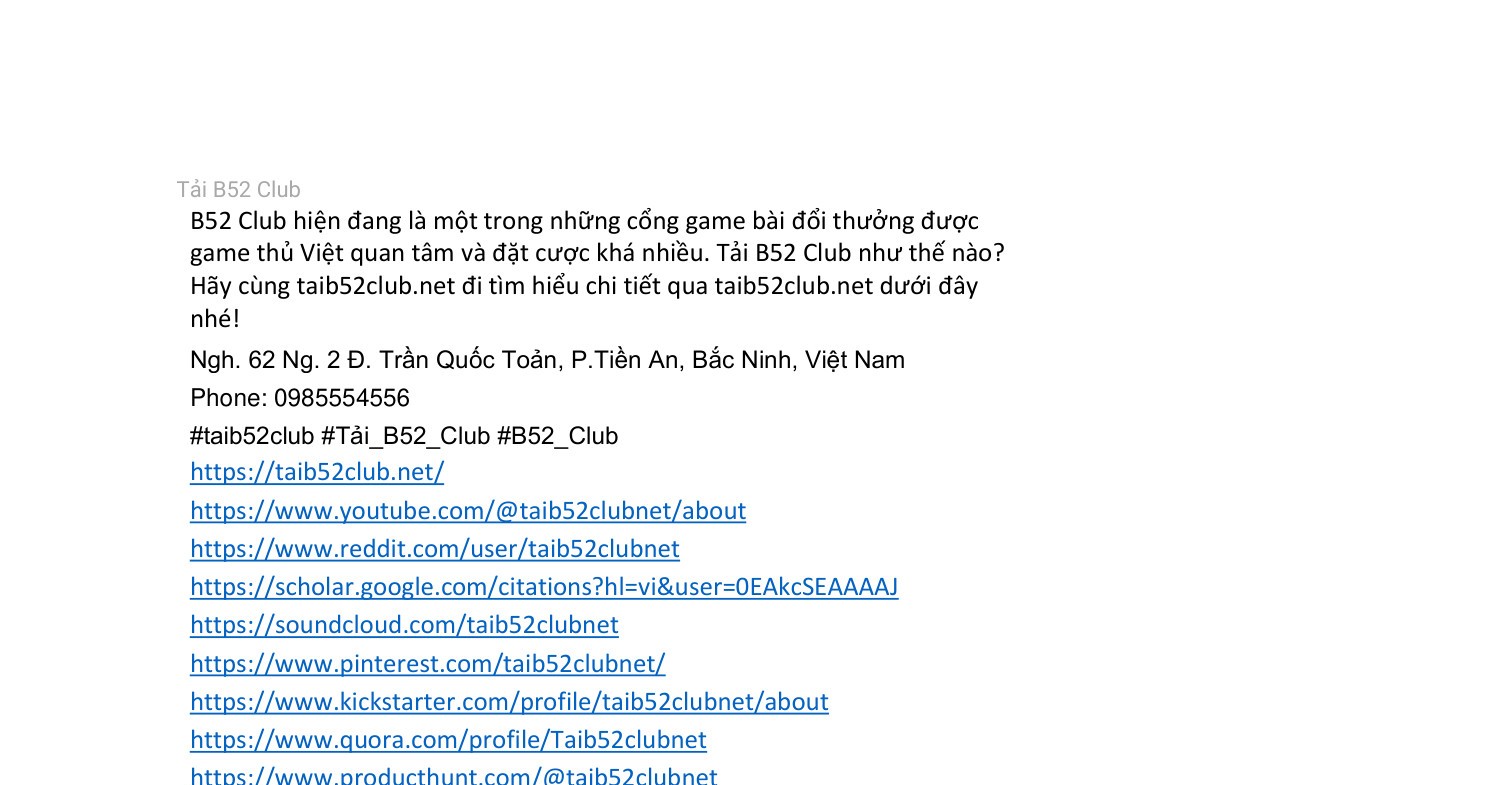 Tải B52 Club

B52 Club hiện đang là một trong những cổng game bài đổi thưởng được game thủ Việt quan tâm và đặt cược khá nhiều. Tải B52 Club như thế nào? Hãy cùng taib52club.net đi tìm hiểu chi tiết qua taib52club.net dưới đây nhé!

Ngh. 62 Ng. 2 Đ. Trần Quốc Toản, P.Tiền An, Bắc Ninh, Việt Nam

Phone: 0985554556

#taib52club #Tải_B52_Club #B52_Club

https://taib52club.net/

https://www.youtube.com/@taib52clubnet/about

https://www.reddit.com/user/taib52clubnet

https://scholar.google.com/citations?hl=vi&user=0EAkcSEAAAAJ

https://soundcloud.com/taib52clubnet

https://www.pinterest.com/taib52clubnet/

https://www.kickstarter.com/profile/taib52clubnet/about

https://www.quora.com/profile/Taib52clubnet

https://www.producthunt.com/@taib52clubnet